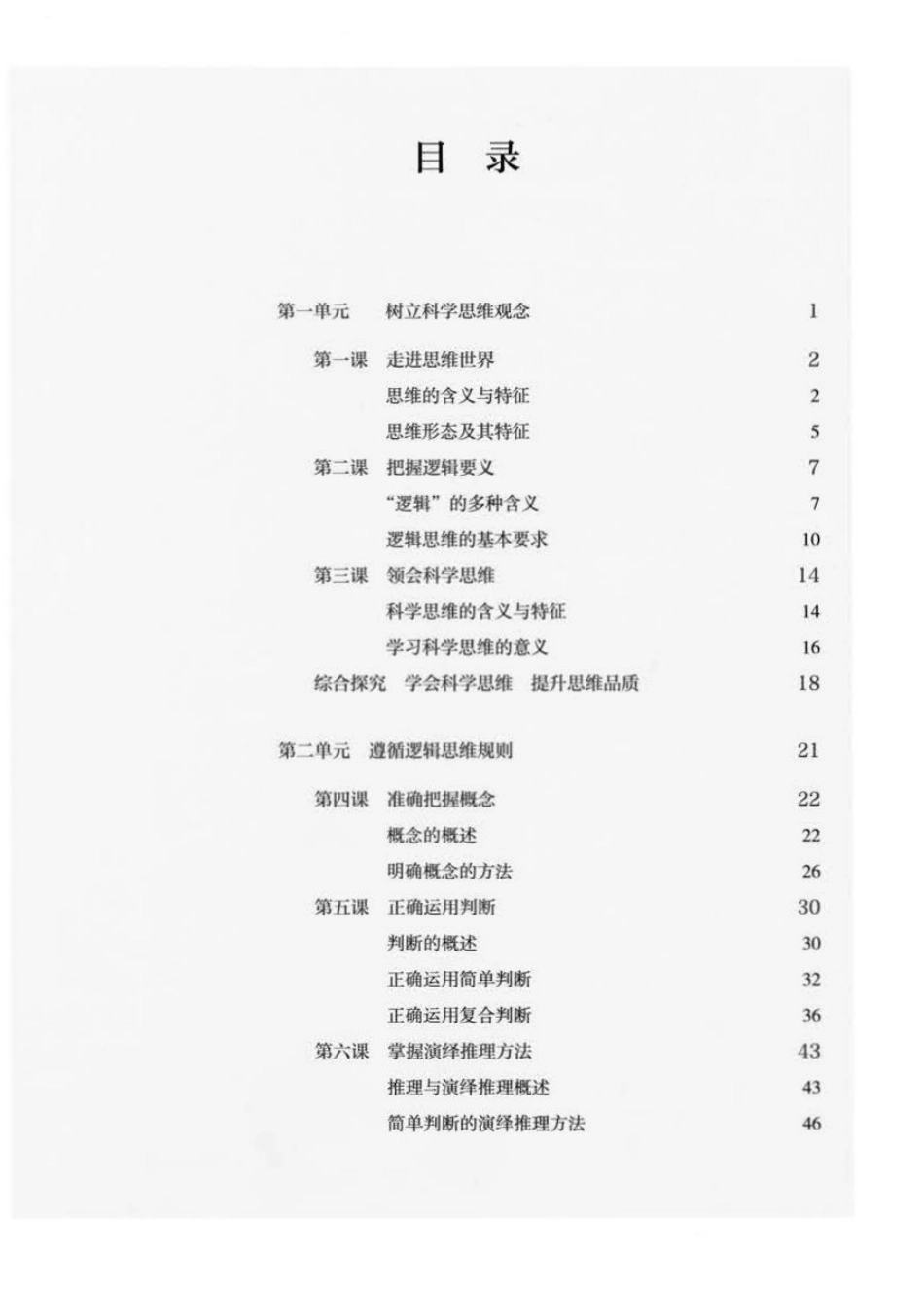 目 录

第一单元 树立科学思维观念 1

第一课 走进思维世界 2

思维的含义与特征 2

思维形态及其特征 5

第二课 把握逻辑要义 7

“逻辑”的多种含义 7

逻辑思维的基本要求 10

第三课 领会科学思维 14

科学思维的含义与特征 14

学习科学思维的意义 16

综合探究 学会科学思维 提升思维品质 18

第二单元 遵循逻辑思维规则 21

第四课 准确把握概念 22

概念的概述 22

明确概念的方法 26

第五课 正确运用判断 30

判断的概述 30

正确运用简单判断 32

正确运用复合判断 36

第六课 掌握演绎推理方法 43

推理与演绎推理概述 43

简单判断的演绎推理方法 46